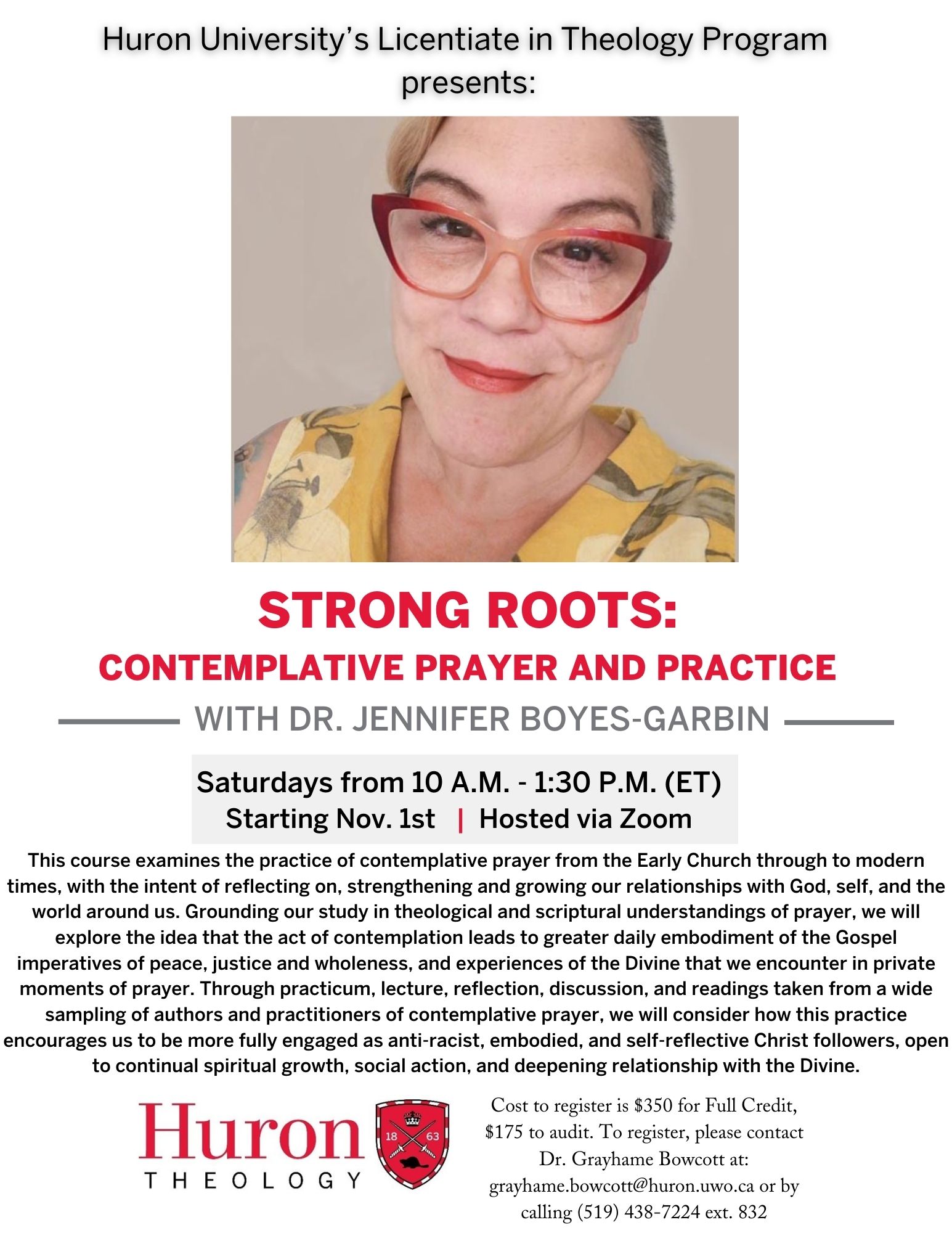 Huron University's Licentiate in Theology Program presents:

STRONG ROOTS:
CONTEMPLATIVE PRAYER AND PRACTICE
WITH DR. JENNIFER BOYES-GARBIN

Saturdays from 10 A.M. - 1:30 P.M. (ET)
Starting Nov. 1st | Hosted via Zoom

This course examines the practice of contemplative prayer from the Early Church through to modern times, with the intent of reflecting on, strengthening and growing our relationships with God, self, and the world around us. Grounding our study in theological and scriptural understandings of prayer, we will explore the idea that the act of contemplation leads to greater daily embodiment of the Gospel imperatives of peace, justice and wholeness, and experiences of the Divine that we encounter in private moments of prayer. Through practicum, lecture, reflection, discussion, and readings taken from a wide sampling of authors and practitioners of contemplative prayer, we will consider how this practice encourages us to be more fully engaged as anti-racist, embodied, and self-reflective Christ followers, open to continual spiritual growth, social action, and deepening relationship with the Divine.

Huron
THEOLOGY
18 63

Cost to register is $350 for Full Credit, $175 to audit. To register, please contact Dr. Grayhame Bowcott at: grayhame.bowcott@huron.uwo.ca or by calling (519) 438-7224 ext. 832